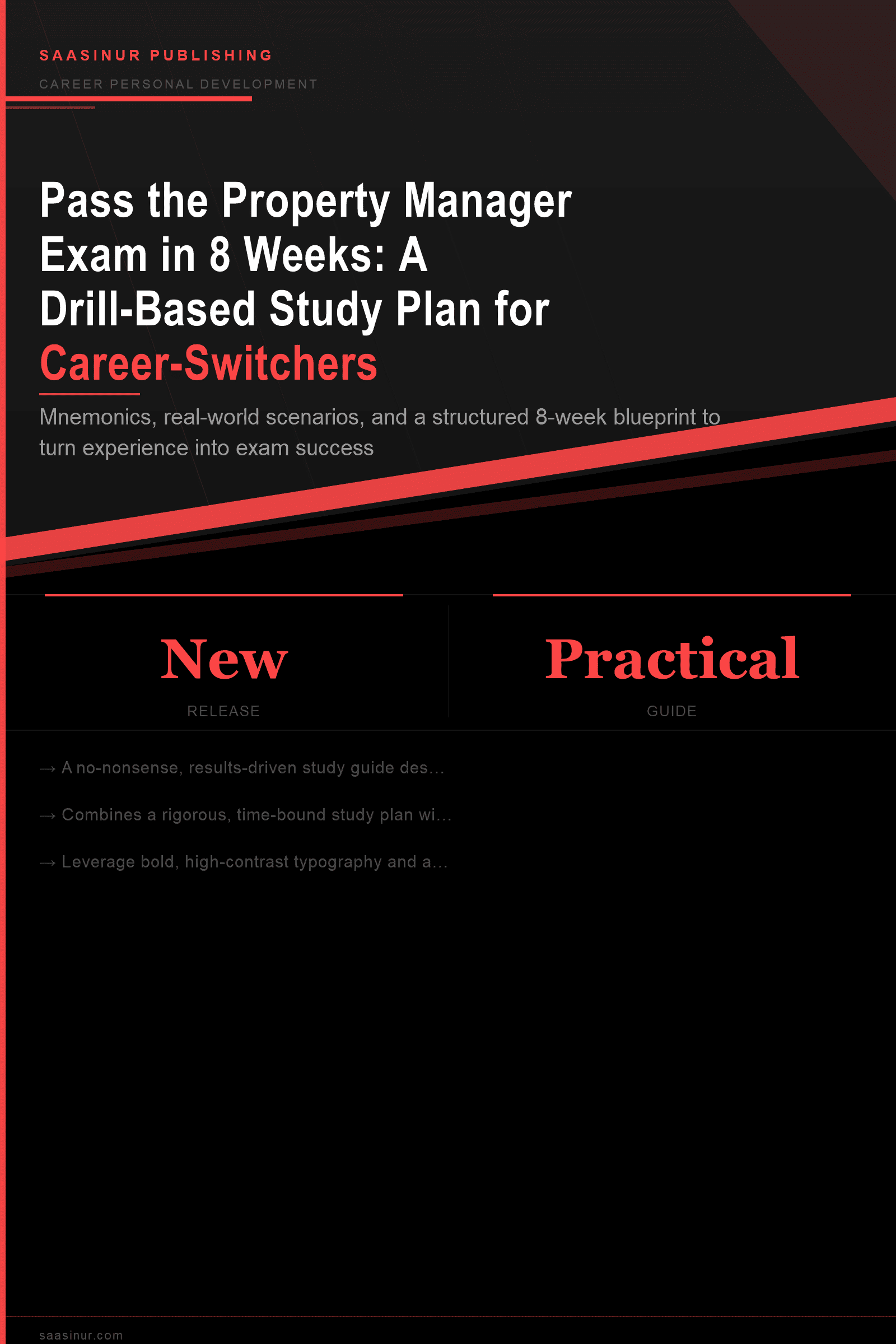 SAASINUR PUBLISHING

CAREER PERSONAL DEVELOPMENT

Pass the Property Manager Exam in 8 Weeks: A Drill-Based Study Plan for Career-Switchers

Mnemonics, real-world scenarios, and a structured 8-week blueprint to turn experience into exam success

New
RELEASE

Practical
GUIDE

→ A no-nonsense, results-driven study guide des...

→ Combines a rigorous, time-bound study plan wi...

→ Leverage bold, high-contrast typography and a...

saasinur.com